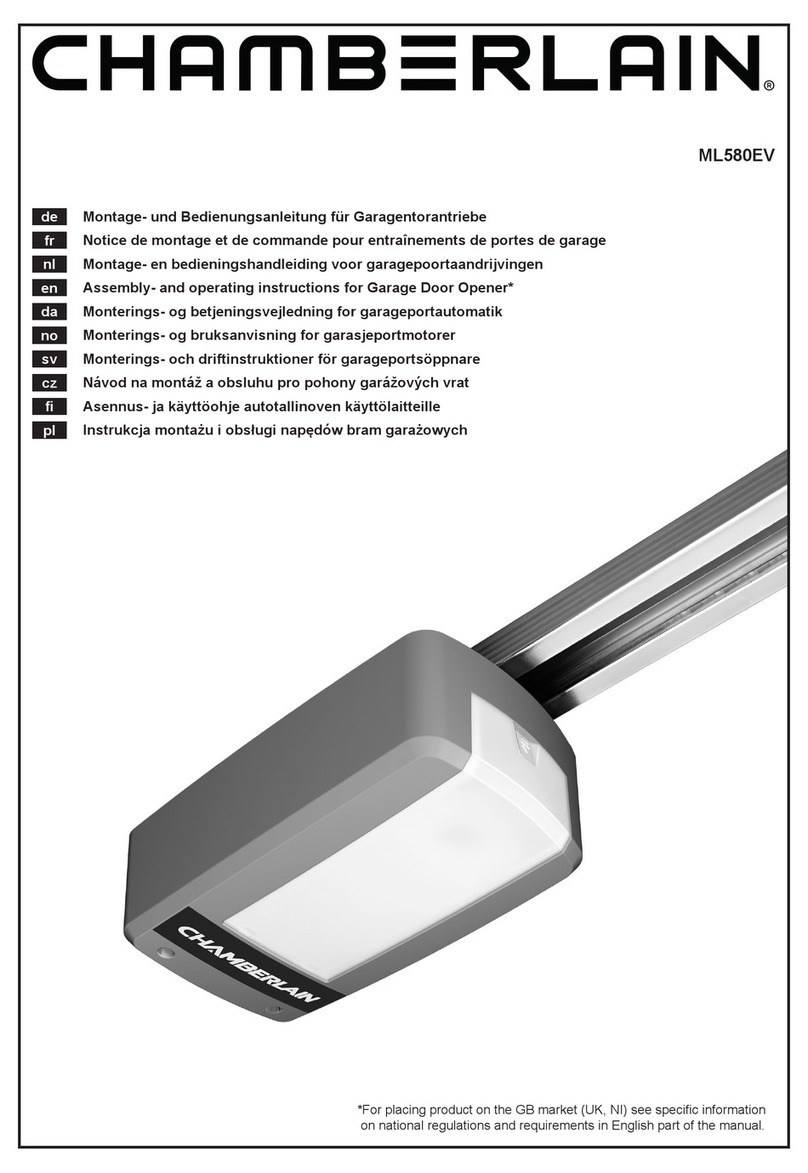 CHAMBERLAIN®

ML580EV

de Montage- und Bedienungsanleitung für Garagentorantriebe
fr Notice de montage et de commande pour entraînements de portes de garage
nl Montage- en bedieningshandleiding voor garagepoortaandrijvingen
en Assembly- and operating instructions for Garage Door Opener*
da Monterings- og betjeningsvejledning for garageportautomatik
no Monterings- og bruksanvisning for garasjeportmotorer
sv Monterings- och driftinstruktioner för garageportsöppnare
cz Návod na montáž a obsluhu pro pohony garážových vrat
fi Asennus- ja käyttöohje autotallinoven käyttölaitteille
pl Instrukcja montażu i obsługi napędów bram garażowych

CHAMBERLAIN

*For placing product on the GB market (UK, NI) see specific information on national regulations and requirements in English part of the manual.